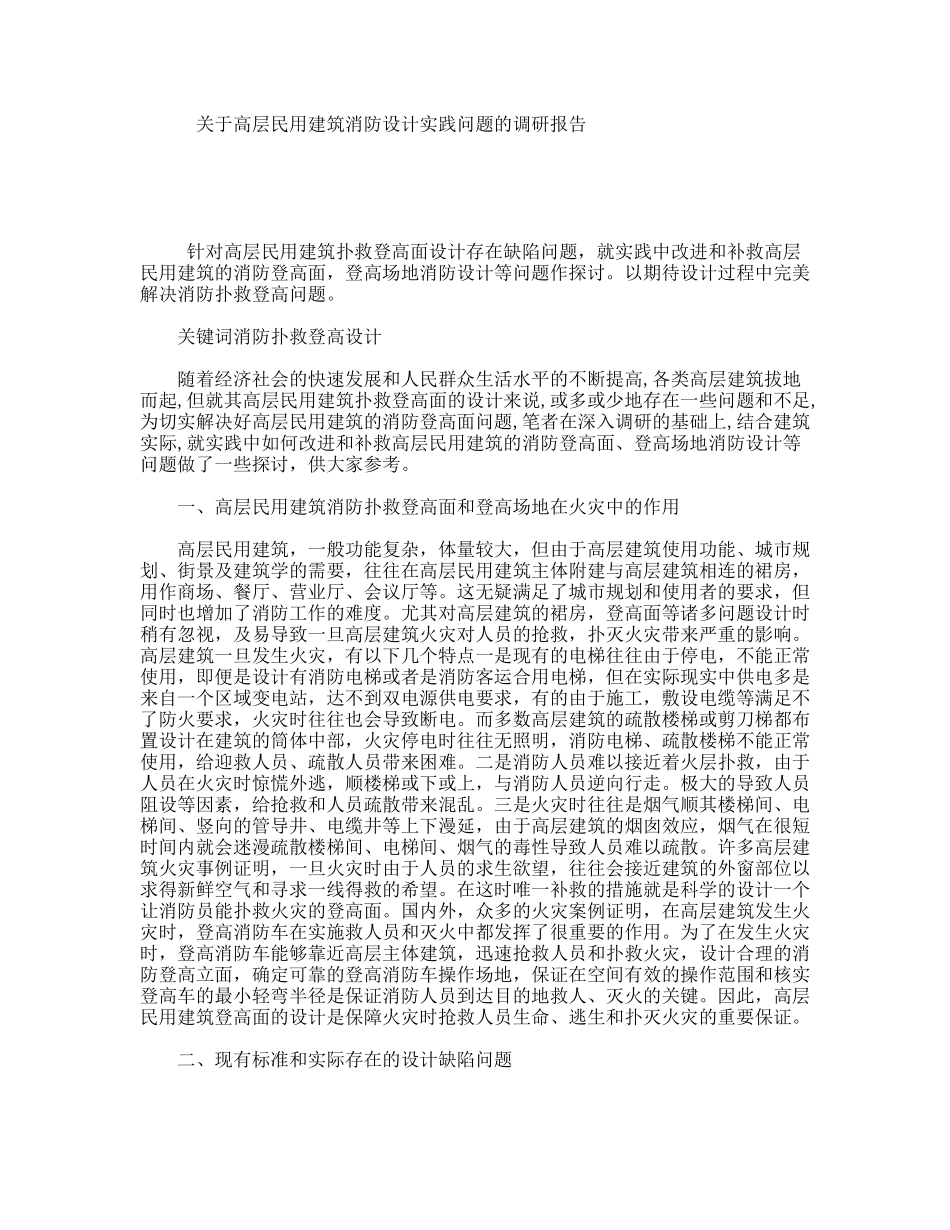 关于高层民用建筑消防设计实践问题的调研报告

针对高层民用建筑扑救登高面设计存在缺陷问题，就实践中改进和补救高层民用建筑的消防登高面，登高场地消防设计等问题作探讨。以期待设计过程中完美解决消防扑救登高问题。

关键词消防扑救登高设计

随着经济社会的快速发展和人民群众生活水平的不断提高,各类高层建筑拔地而起,但就其高层民用建筑扑救登高面的设计来说,或多或少地存在一些问题和不足,为切实解决好高层民用建筑的消防登高面问题,笔者在深入调研的基础上,结合建筑实际,就实践中如何改进和补救高层民用建筑的消防登高面、登高场地消防设计等问题做了一些探讨，供大家参考。

一、高层民用建筑消防扑救登高面和登高场地在火灾中的作用

高层民用建筑，一般功能复杂，体量较大，但由于高层建筑使用功能、城市规划、街景及建筑学的需要，往往在高层民用建筑主体附建与高层建筑相连的裙房，用作商场、餐厅、营业厅、会议厅等。这无疑满足了城市规划和使用者的要求，但同时也增加了消防工作的难度。尤其对高层建筑的裙房，登高面等诸多问题设计时稍有忽视，及易导致一旦高层建筑火灾对人员的抢救，扑灭火灾带来严重的影响。高层建筑一旦发生火灾，有以下几个特点一是现有的电梯往往由于停电，不能正常使用，即便是设计有消防电梯或者是消防客运合用电梯，但在实际现实中供电多是来自一个区域变电站，达不到双电源供电要求，有的由于施工，敷设电缆等满足不了防火要求，火灾时往往也会导致断电。而多数高层建筑的疏散楼梯或剪刀梯都布置设计在建筑的筒体中部，火灾停电时往往无照明，消防电梯、疏散楼梯不能正常使用，给迎救人员、疏散人员带来困难。二是消防人员难以接近着火层扑救，由于人员在火灾时惊慌外逃，顺楼梯或下或上，与消防人员逆向行走。极大的导致人员阻设等因素，给抢救和人员疏散带来混乱。三是火灾时往往是烟气顺其楼梯间、电梯间、竖向的管导井、电缆井等上下漫延，由于高层建筑的烟囱效应，烟气在很短时间内就会迷漫疏散楼梯间、电梯间、烟气的毒性导致人员难以疏散。许多高层建筑火灾事例证明，一旦火灾时由于人员的求生欲望，往往会接近建筑的外窗部位以求得新鲜空气和寻求一线得救的希望。在这时唯一补救的措施就是科学的设计一个让消防员能扑救火灾的登高面。国内外，众多的火灾案例证明，在高层建筑发生火灾时，登高消防车在实施救人员和灭火中都发挥了很重要的作用。为了在发生火灾时，登高消防车能够靠近高层主体建筑，迅速抢救人员和扑救火灾，设计合理的消防登高立面，确定可靠的登高消防车操作场地，保证在空间有效的操作范围和核实登高车的最小轻弯半径是保证消防人员到达目的地救人、灭火的关键。因此，高层民用建筑登高面的设计是保障火灾时抢救人员生命、逃生和扑灭火灾的重要保证。

二、现有标准和实际存在的设计缺陷问题